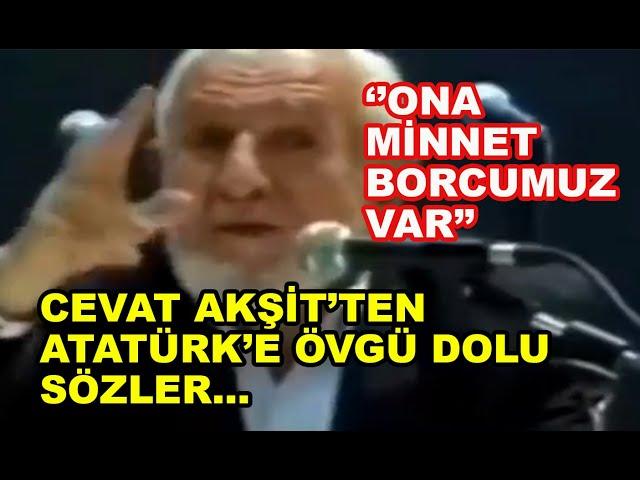 “ONA MİNNET BORCUMUZ VAR”

CEVAT AKŞİT’TEN ATATÜRK’E ÖVGÜ DOLU SÖZLER...